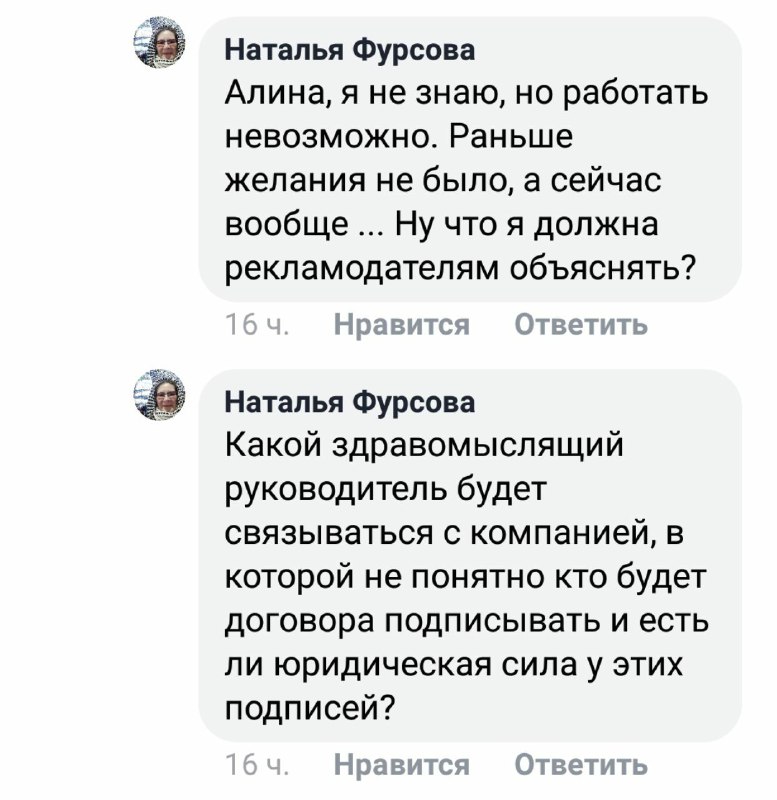 Наталья Фурсова
Алина, я не знаю, но работать невозможно. Раньше желания не было, а сейчас вообще ... Ну что я должна рекламодателям объяснять?

16 ч. Нравится Ответить

Наталья Фурсова
Какой здравомыслящий руководитель будет связываться с компанией, в которой не понятно кто будет договора подписывать и есть ли юридическая сила у этих подписей?

16 ч. Нравится Ответить